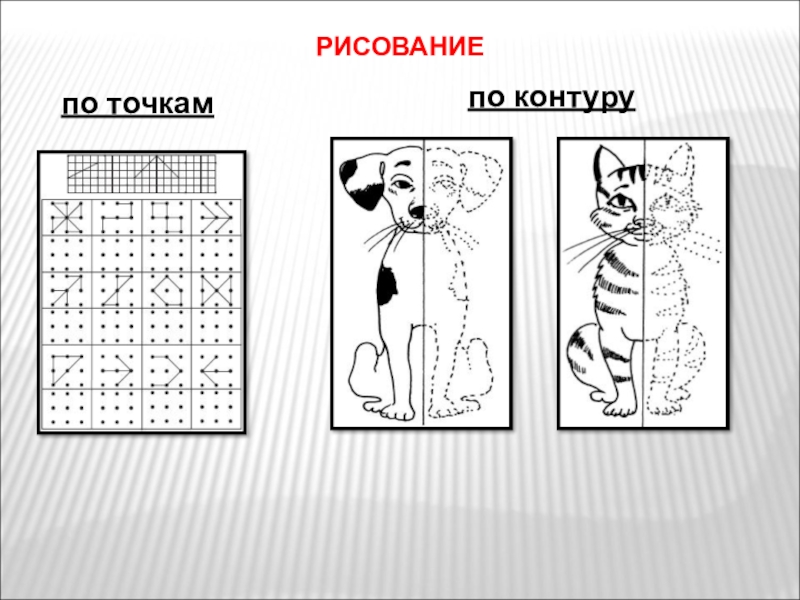 РИСОВАНИЕ

по точкам

по контуру